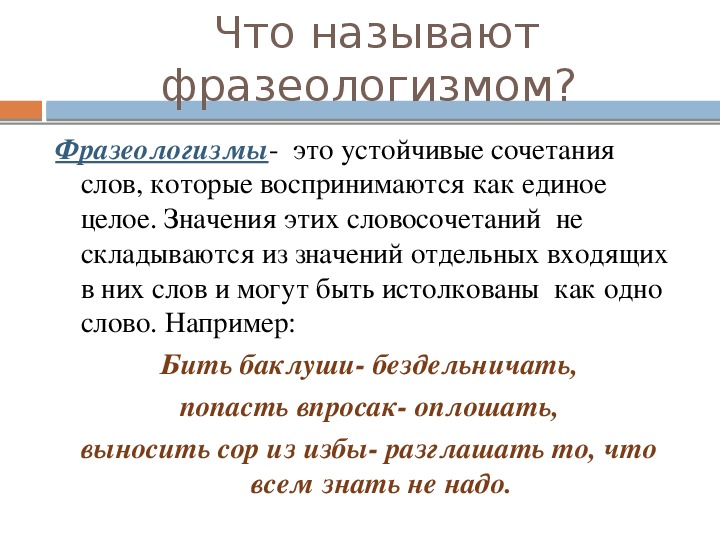 Что называют фразеологизмом?

Фразеологизмы- это устойчивые сочетания слов, которые воспринимаются как единое целое. Значения этих словосочетаний не складываются из значений отдельных входящих в них слов и могут быть истолкованы как одно слово. Например:

Бить баклуши- бездельничать,

попасть впросак- оплошать,

выносить сор из избы- разглашать то, что всем знать не надо.